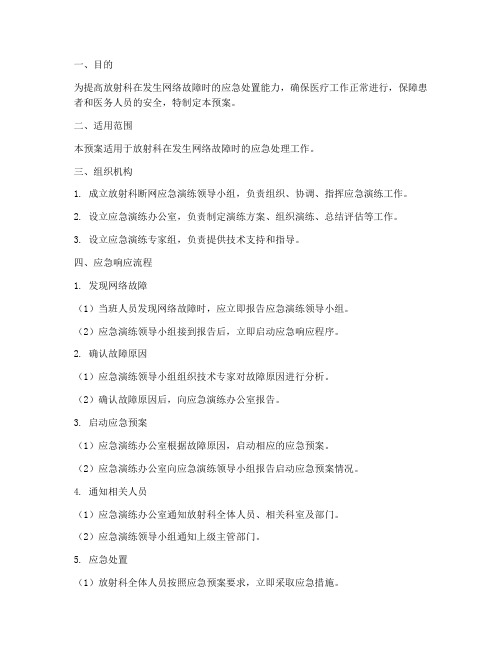 一、目的

为提高放射科在发生网络故障时的应急处置能力，确保医疗工作正常进行，保障患者和医务人员的安全，特制定本预案。

二、适用范围

本预案适用于放射科在发生网络故障时的应急处理工作。

三、组织机构

1. 成立放射科断网应急演练领导小组，负责组织、协调、指挥应急演练工作。

2. 设立应急演练办公室，负责制定演练方案、组织演练、总结评估等工作。

3. 设立应急演练专家组，负责提供技术支持和指导。

四、应急响应流程

1. 发现网络故障

（1）当班人员发现网络故障时，应立即报告应急演练领导小组。

（2）应急演练领导小组接到报告后，立即启动应急响应程序。

2. 确认故障原因

（1）应急演练领导小组组织技术专家对故障原因进行分析。

（2）确认故障原因后，向应急演练办公室报告。

3. 启动应急预案

（1）应急演练办公室根据故障原因，启动相应的应急预案。

（2）应急演练办公室向应急演练领导小组报告启动应急预案情况。

4. 通知相关人员

（1）应急演练办公室通知放射科全体人员、相关科室及部门。

（2）应急演练领导小组通知上级主管部门。

5. 应急处置

（1）放射科全体人员按照应急预案要求，立即采取应急措施。